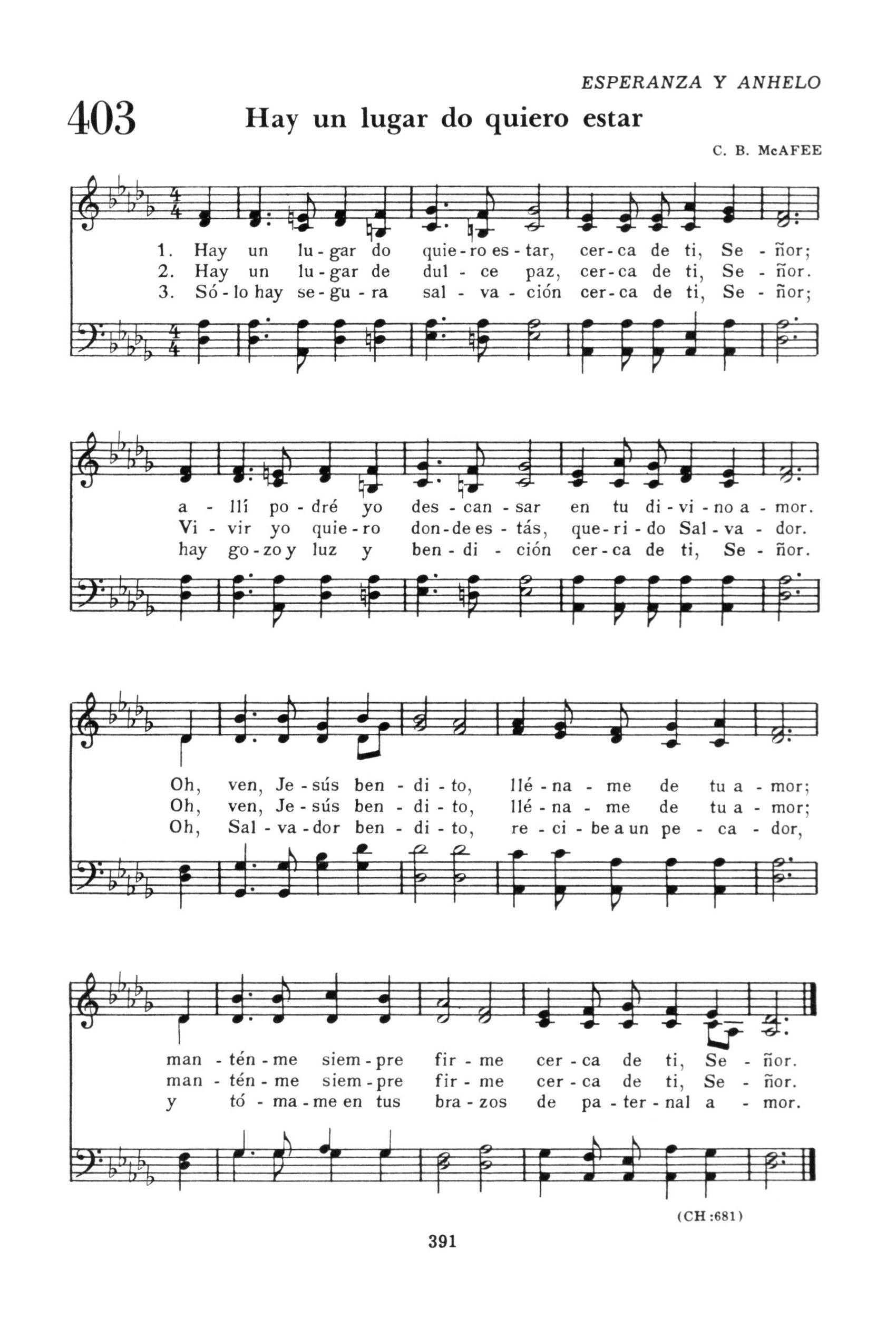 ESPERANZA Y ANHELO

403 Hay un lugar do quiero estar

C. B. McAFEE

1. Hay un lu-gar do quie-ro es-tar, cer-ca de ti, Se-ñor;
2. Hay un lu-gar de dul-ce paz, cer-ca de ti, Se-ñor.
3. Só-lo hay se-gu-ra sal-va-ción cer-ca de ti, Se-ñor;

a-llí po-dré yo des-can-sar en tu di-vi-no a-mor.
Vi-vir yo quie-ro don-de es-tás, que-ri-do Sal-va-dor.
hay go-zo y luz y ben-di-ción cer-ca de ti, Se-ñor.

Oh, ven, Je-sús ben-di-to, llé-na-me de tu a-mor;
Oh, ven, Je-sús ben-di-to, llé-na-me de tu a-mor;
Oh, Sal-va-dor ben-di-to, re-ci-be a un pe-ca-dor,

man-tén-me siem-pre fir-me cer-ca de ti, Se-ñor.
man-tén-me siem-pre fir-me cer-ca de ti, Se-ñor.
y tó-ma-me en tus bra-zos de pa-ter-nal a-mor.

(CH:681)

391